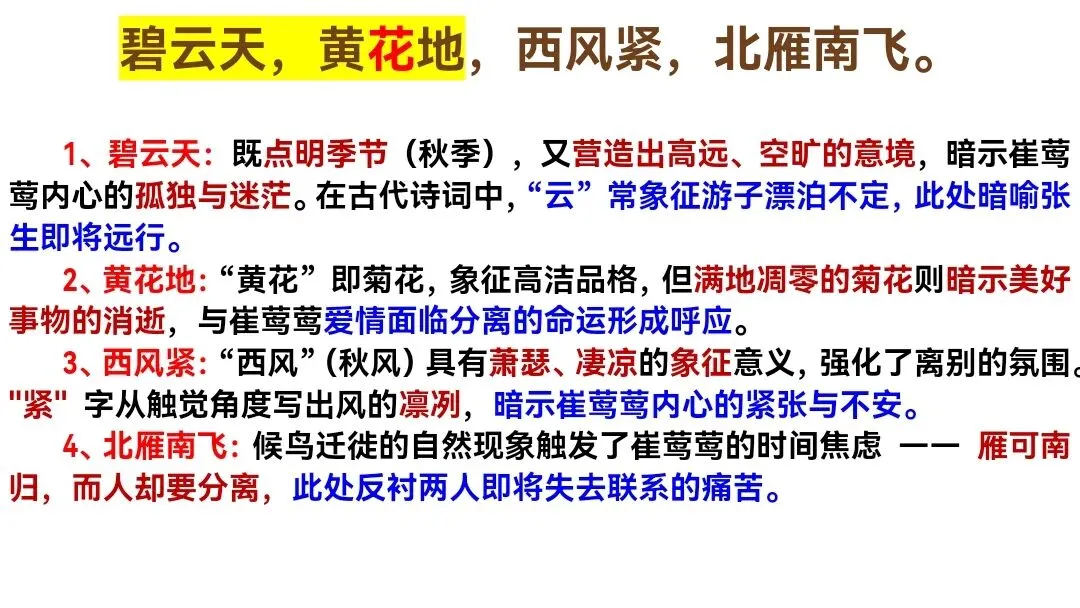 碧云天，黄花地，西风紧，北雁南飞。

1、碧云天：既点明季节（秋季），又营造出高远、空旷的意境，暗示崔莺莺内心的孤独与迷茫。在古代诗词中，“云”常象征游子漂泊不定，此处暗喻张生即将远行。

2、黄花地：“黄花”即菊花，象征高洁品格，但满地凋零的菊花则暗示美好事物的消逝，与崔莺莺爱情面临分离的命运形成呼应。

3、西风紧：“西风”（秋风）具有萧瑟、凄凉的象征意义，强化了离别的氛围。“紧”字从触觉角度写出风的凛冽，暗示崔莺莺内心的紧张与不安。

4、北雁南飞：候鸟迁徙的自然现象触发了崔莺莺的时间焦虑——雁可南归，而人却要分离，此处反衬两人即将失去联系的痛苦。